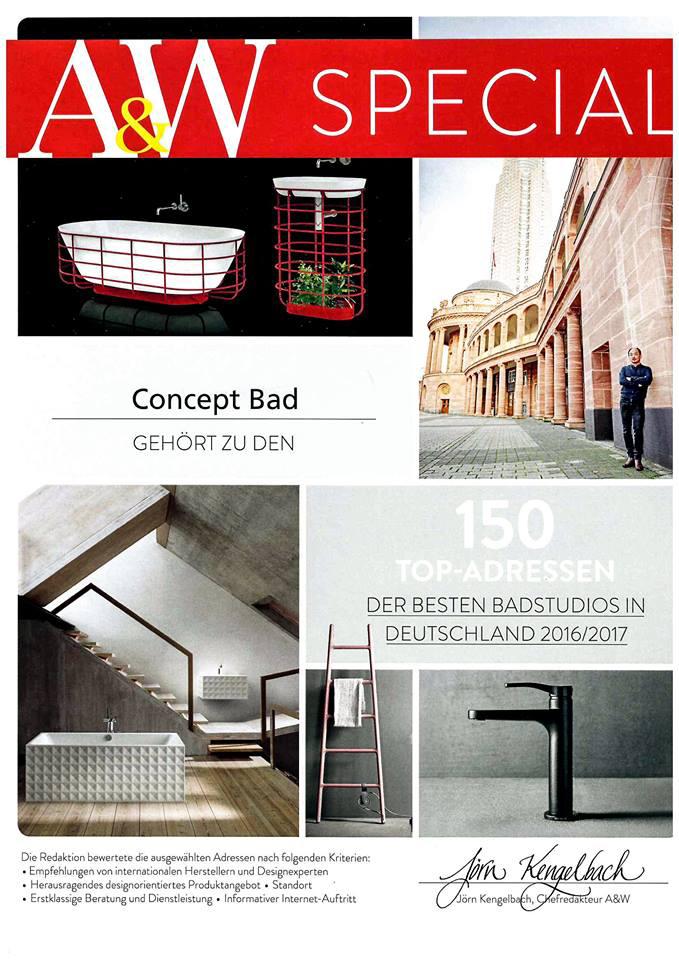 A&W SPECIAL

Concept Bad

GEHÖRT ZU DEN

150

TOP-ADRESSEN

DER BESTEN BADSTUDIOS IN DEUTSCHLAND 2016/2017

Die Redaktion bewertete die ausgewählten Adressen nach folgenden Kriterien:
• Empfehlungen von internationalen Herstellern und Designexperten
• Herausragendes designorientiertes Produktangebot • Standort
• Erstklassige Beratung und Dienstleistung • Informativer Internet-Auftritt

Jörn Kengelbach

Jörn Kengelbach, Chefredakteur A&W